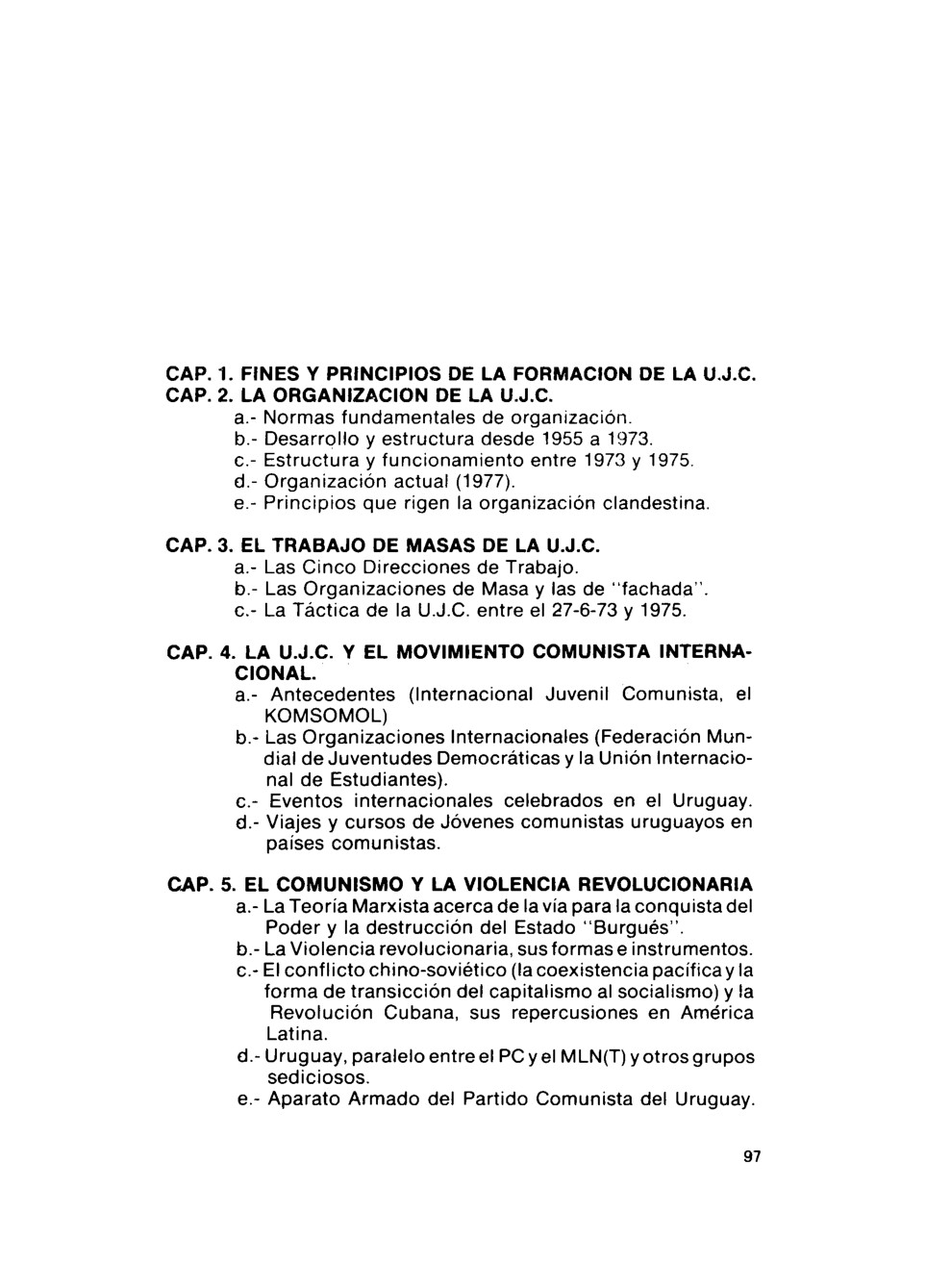 CAP. 1. FINES Y PRINCIPIOS DE LA FORMACION DE LA U.J.C.
CAP. 2. LA ORGANIZACION DE LA U.J.C.
a.- Normas fundamentales de organización.
b.- Desarrollo y estructura desde 1955 a 1973.
c.- Estructura y funcionamiento entre 1973 y 1975.
d.- Organización actual (1977).
e.- Principios que rigen la organización clandestina.

CAP. 3. EL TRABAJO DE MASAS DE LA U.J.C.
a.- Las Cinco Direcciones de Trabajo.
b.- Las Organizaciones de Masa y las de "fachada".
c.- La Táctica de la U.J.C. entre el 27-6-73 y 1975.

CAP. 4. LA U.J.C. Y EL MOVIMIENTO COMUNISTA INTERNACIONAL.
a.- Antecedentes (Internacional Juvenil Comunista, el KOMSOMOL)
b.- Las Organizaciones Internacionales (Federación Mundial de Juventudes Democráticas y la Unión Internacional de Estudiantes).
c.- Eventos internacionales celebrados en el Uruguay.
d.- Viajes y cursos de Jóvenes comunistas uruguayos en países comunistas.

CAP. 5. EL COMUNISMO Y LA VIOLENCIA REVOLUCIONARIA
a.- La Teoría Marxista acerca de la vía para la conquista del Poder y la destrucción del Estado "Burgués".
b.- La Violencia revolucionaria, sus formas e instrumentos.
c.- El conflicto chino-soviético (la coexistencia pacífica y la forma de transicción del capitalismo al socialismo) y la Revolución Cubana, sus repercusiones en América Latina.
d.- Uruguay, paralelo entre el PC y el MLN(T) y otros grupos sediciosos.
e.- Aparato Armado del Partido Comunista del Uruguay.

97